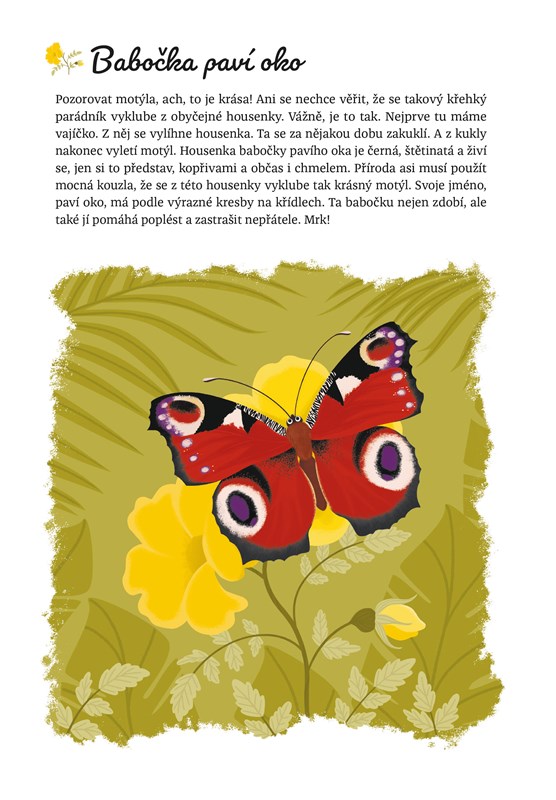 Babočka paví oko

Pozorovat motýla, ach, to je krása! Ani se nechce věřit, že se takový křehký parádník vyklube z obyčejné housenky. Vážně, je to tak. Nejprve tu máme vajíčko. Z něj se vylíhne housenka. Ta se za nějakou dobu zakuklí. A z kukly nakonec vyletí motýl. Housenka babočky pavího oka je černá, štětinatá a živí se, jen si to představ, kopřivami a občas i chmelem. Příroda asi musí použít mocná kouzla, že se z této housenky vyklube tak krásný motýl. Svoje jméno, paví oko, má podle výrazné kresby na křídlech. Ta babočku nejen zdobí, ale také jí pomáhá poplést a zastrašit nepřátele. Mrk!